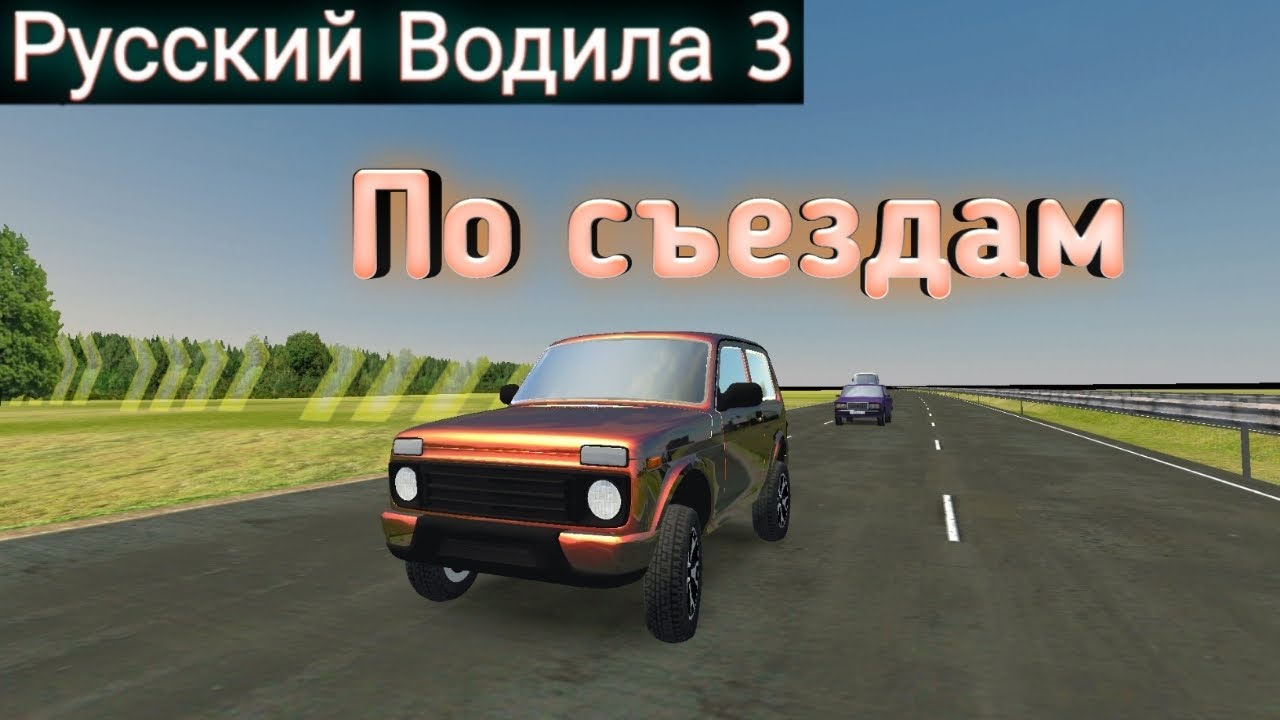 Русский Водила 3

По съездам